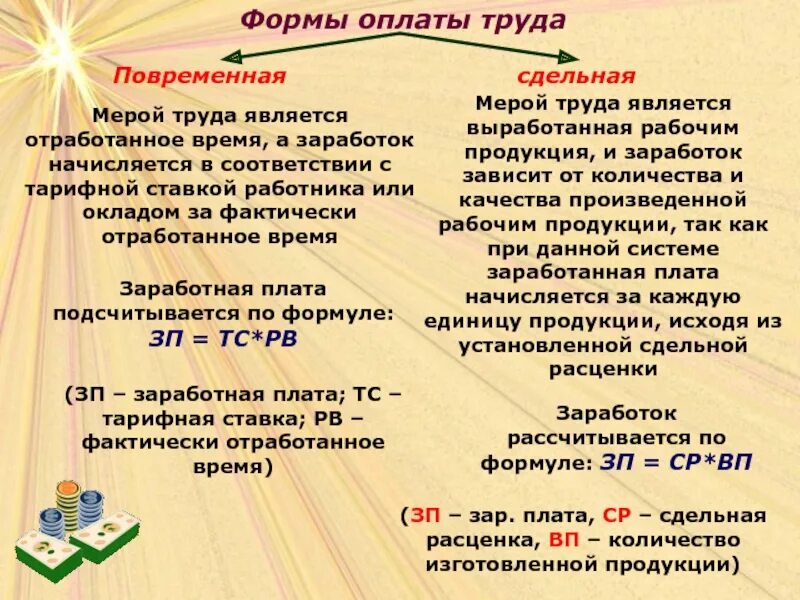 Формы оплаты труда

Повременная

Мерой труда является отработанное время, а заработок начисляется в соответствии с тарифной ставкой работника или окладом за фактически отработанное время

Заработная плата подсчитывается по формуле: ЗП = ТС*РВ

(ЗП – заработная плата; ТС – тарифная ставка; РВ – фактически отработанное время)

сдельная

Мерой труда является выработанная рабочим продукция, и заработок зависит от количества и качества произведенной рабочим продукции, так как при данной системе заработанная плата начисляется за каждую единицу продукции, исходя из установленной сдельной расценки

Заработок рассчитывается по формуле: ЗП = СР*ВП

(ЗП – зар. плата, СР – сдельная расценка, ВП – количество изготовленной продукции)